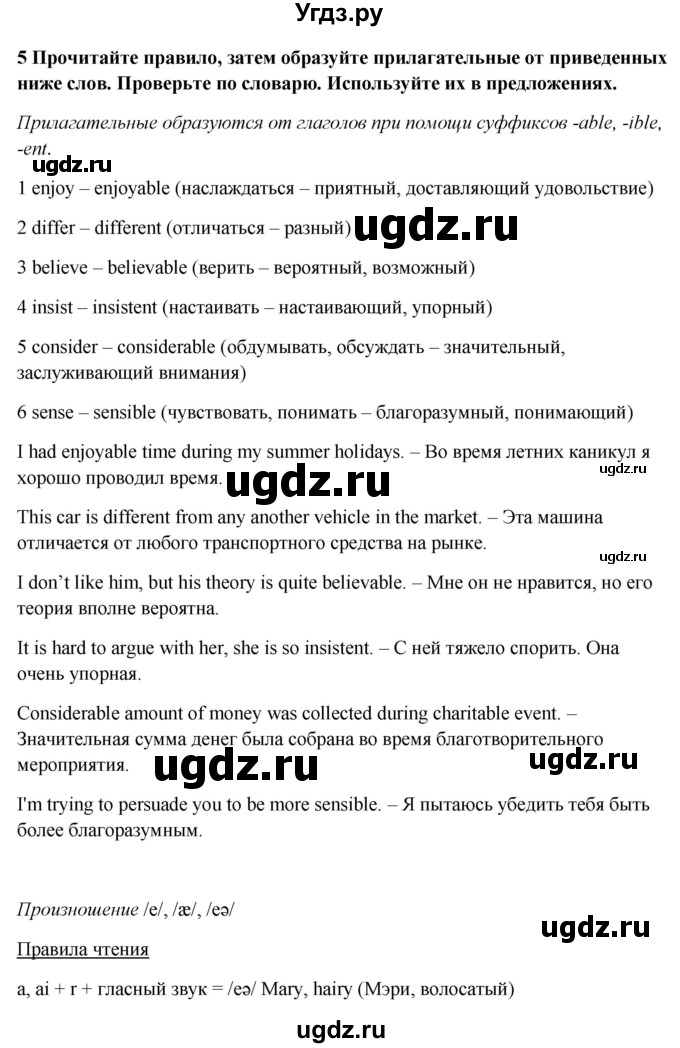 Угдз.ру

5 Прочитайте правило, затем образуйте прилагательные от приведенных ниже слов. Проверьте по словарю. Используйте их в предложениях.

Прилагательные образуются от глаголов при помощи суффиксов -able, -ible, -ent.

ugdz.ru

1 enjoy – enjoyable (наслаждаться – приятный, доставляющий удовольствие)

2 differ – different (отличаться – разный) ugdz.ru

3 believe – believable (верить – вероятный, возможный)

4 insist – insistent (настаивать – настаивающий, упорный)

5 consider – considerable (обдумывать, обсуждать – значительный, заслуживающий внимания)

6 sense – sensible (чувствовать, понимать – благоразумный, понимающий)

I had enjoyable time during my summer holidays. – Во время летних каникул я хорошо проводил время. ugdz.ru ugdz.ru

This car is different from any another vehicle in the market. – Эта машина отличается от любого транспортного средства на рынке.

ugdz.ru

I don't like him, but his theory is quite believable. – Мне он не нравится, но его теория вполне вероятна.

It is hard to argue with her, she is so insistent. – С ней тяжело спорить. Она очень упорная.

Considerable amount of money was collected during charitable event. – Значительная сумма денег была собрана во время благотворительного мероприятия. ugdz.ru ugdz.ru

I'm trying to persuade you to be more sensible. – Я пытаюсь убедить тебя быть более благоразумным.

Произношение /e/, /æ/, /eə/

ugdz.ru

Правила чтения

a, ai + r + гласный звук = /eə/ Mary, hairy (Мэри, волосатый)

ugdz.ru